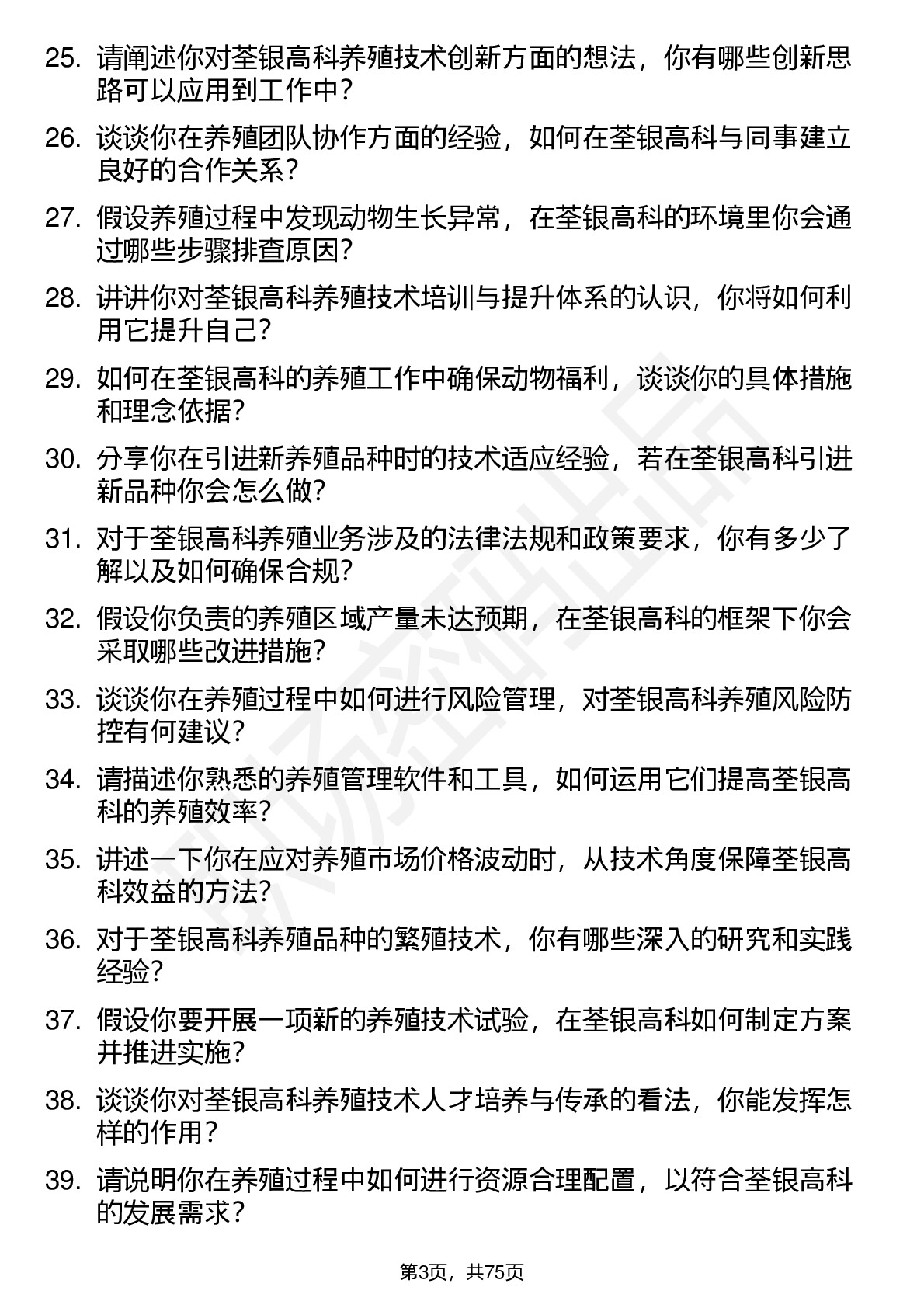 25. 请阐述你对荃银高科养殖技术创新方面的想法，你有哪些创新思路可以应用到工作中？

26. 谈谈你在养殖团队协作方面的经验，如何在荃银高科与同事建立良好的合作关系？

27. 假设养殖过程中发现动物生长异常，在荃银高科的环境里你会通过哪些步骤排查原因？

28. 讲讲你对荃银高科养殖技术培训与提升体系的认识，你将如何利用它提升自己？

29. 如何在荃银高科的养殖工作中确保动物福利，谈谈你的具体措施和理念依据？

30. 分享你在引进新养殖品种时的技术适应经验，若在荃银高科引进新品种你会怎么做？

31. 对于荃银高科养殖业务涉及的法律法规和政策要求，你有多少了解以及如何确保合规？

32. 假设你负责的养殖区域产量未达预期，在荃银高科的框架下你会采取哪些改进措施？

33. 谈谈你在养殖过程中如何进行风险管理，对荃银高科养殖风险防控有何建议？

34. 请描述你熟悉的养殖管理软件和工具，如何运用它们提高荃银高科的养殖效率？

35. 讲述一下你在应对养殖市场价格波动时，从技术角度保障荃银高科效益的方法？

36. 对于荃银高科养殖品种的繁殖技术，你有哪些深入的研究和实践经验？

37. 假设你要开展一项新的养殖技术试验，在荃银高科如何制定方案并推进实施？

38. 谈谈你对荃银高科养殖技术人才培养与传承的看法，你能发挥怎样的作用？

39. 请说明你在养殖过程中如何进行资源合理配置，以符合荃银高科的发展需求？

第3页，共75页